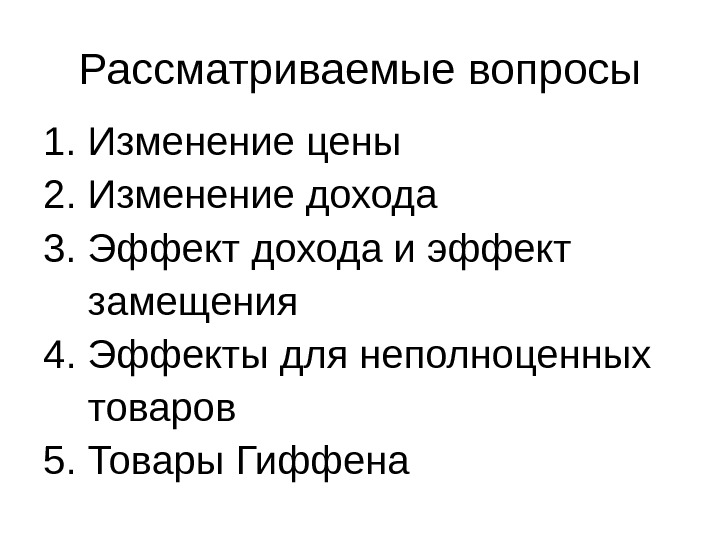 Рассматриваемые вопросы

1. Изменение цены
2. Изменение дохода
3. Эффект дохода и эффект замещения
4. Эффекты для неполноценных товаров
5. Товары Гиффена